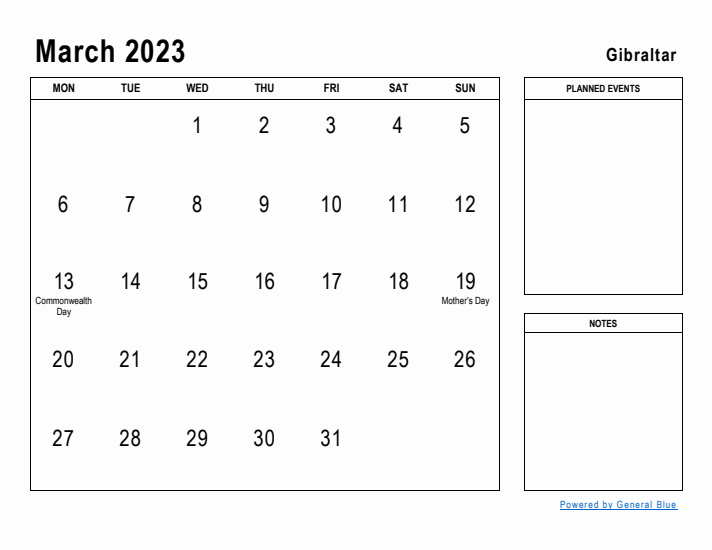 March 2023

Gibraltar

| MON | TUE | WED | THU | FRI | SAT | SUN |
|---|---|---|---|---|---|---|
| | | 1 | 2 | 3 | 4 | 5 |
| 6 | 7 | 8 | 9 | 10 | 11 | 12 |
| 13 Commonwealth Day | 14 | 15 | 16 | 17 | 18 | 19 Mother's Day |
| 20 | 21 | 22 | 23 | 24 | 25 | 26 |
| 27 | 28 | 29 | 30 | 31 | | |

PLANNED EVENTS

NOTES

Powered by General Blue